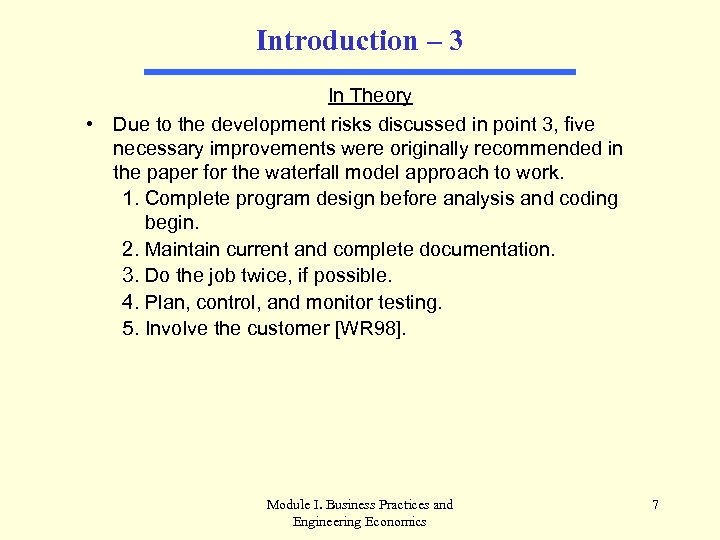 Introduction – 3

In Theory

• Due to the development risks discussed in point 3, five necessary improvements were originally recommended in the paper for the waterfall model approach to work.

1. Complete program design before analysis and coding begin.
2. Maintain current and complete documentation.
3. Do the job twice, if possible.
4. Plan, control, and monitor testing.
5. Involve the customer [WR98].

Module I. Business Practices and Engineering Economics

7